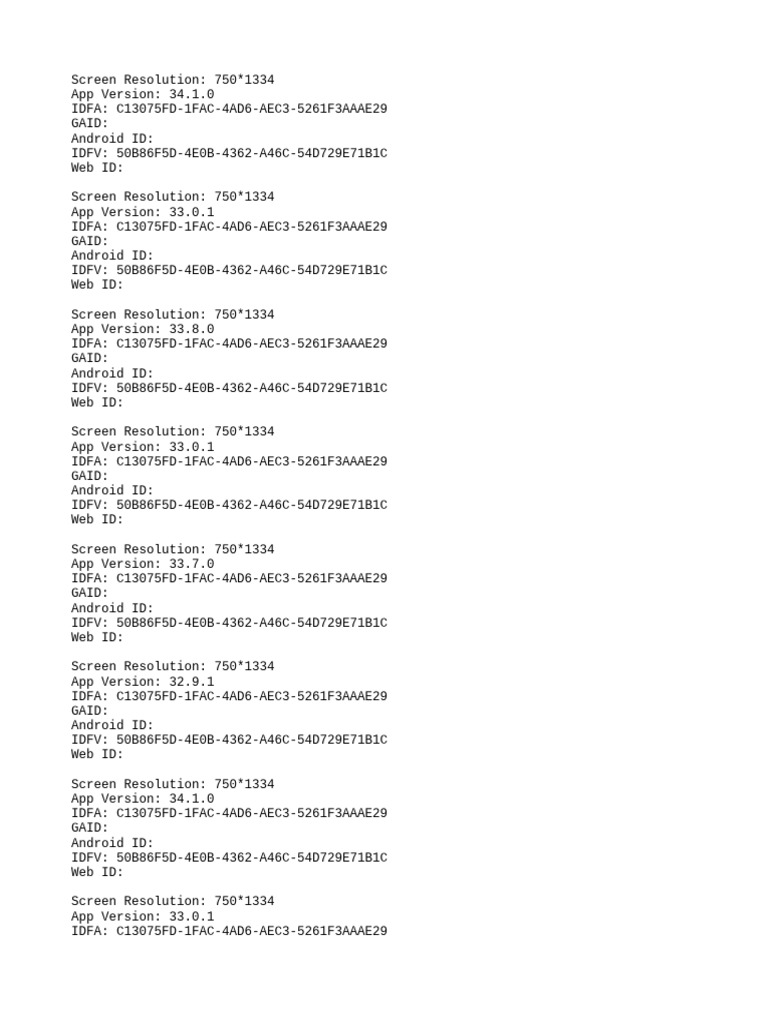 Screen Resolution: 750*1334
App Version: 34.1.0
IDFA: C13075FD-1FAC-4AD6-AEC3-5261F3AAAE29
GAID:
Android ID:
IDFV: 50B86F5D-4E0B-4362-A46C-54D729E71B1C
Web ID:

Screen Resolution: 750*1334
App Version: 33.0.1
IDFA: C13075FD-1FAC-4AD6-AEC3-5261F3AAAE29
GAID:
Android ID:
IDFV: 50B86F5D-4E0B-4362-A46C-54D729E71B1C
Web ID:

Screen Resolution: 750*1334
App Version: 33.8.0
IDFA: C13075FD-1FAC-4AD6-AEC3-5261F3AAAE29
GAID:
Android ID:
IDFV: 50B86F5D-4E0B-4362-A46C-54D729E71B1C
Web ID:

Screen Resolution: 750*1334
App Version: 33.0.1
IDFA: C13075FD-1FAC-4AD6-AEC3-5261F3AAAE29
GAID:
Android ID:
IDFV: 50B86F5D-4E0B-4362-A46C-54D729E71B1C
Web ID:

Screen Resolution: 750*1334
App Version: 33.7.0
IDFA: C13075FD-1FAC-4AD6-AEC3-5261F3AAAE29
GAID:
Android ID:
IDFV: 50B86F5D-4E0B-4362-A46C-54D729E71B1C
Web ID:

Screen Resolution: 750*1334
App Version: 32.9.1
IDFA: C13075FD-1FAC-4AD6-AEC3-5261F3AAAE29
GAID:
Android ID:
IDFV: 50B86F5D-4E0B-4362-A46C-54D729E71B1C
Web ID:

Screen Resolution: 750*1334
App Version: 34.1.0
IDFA: C13075FD-1FAC-4AD6-AEC3-5261F3AAAE29
GAID:
Android ID:
IDFV: 50B86F5D-4E0B-4362-A46C-54D729E71B1C
Web ID:

Screen Resolution: 750*1334
App Version: 33.0.1
IDFA: C13075FD-1FAC-4AD6-AEC3-5261F3AAAE29